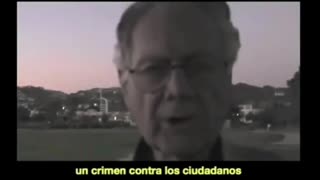 un crimen contra los ciudadanos